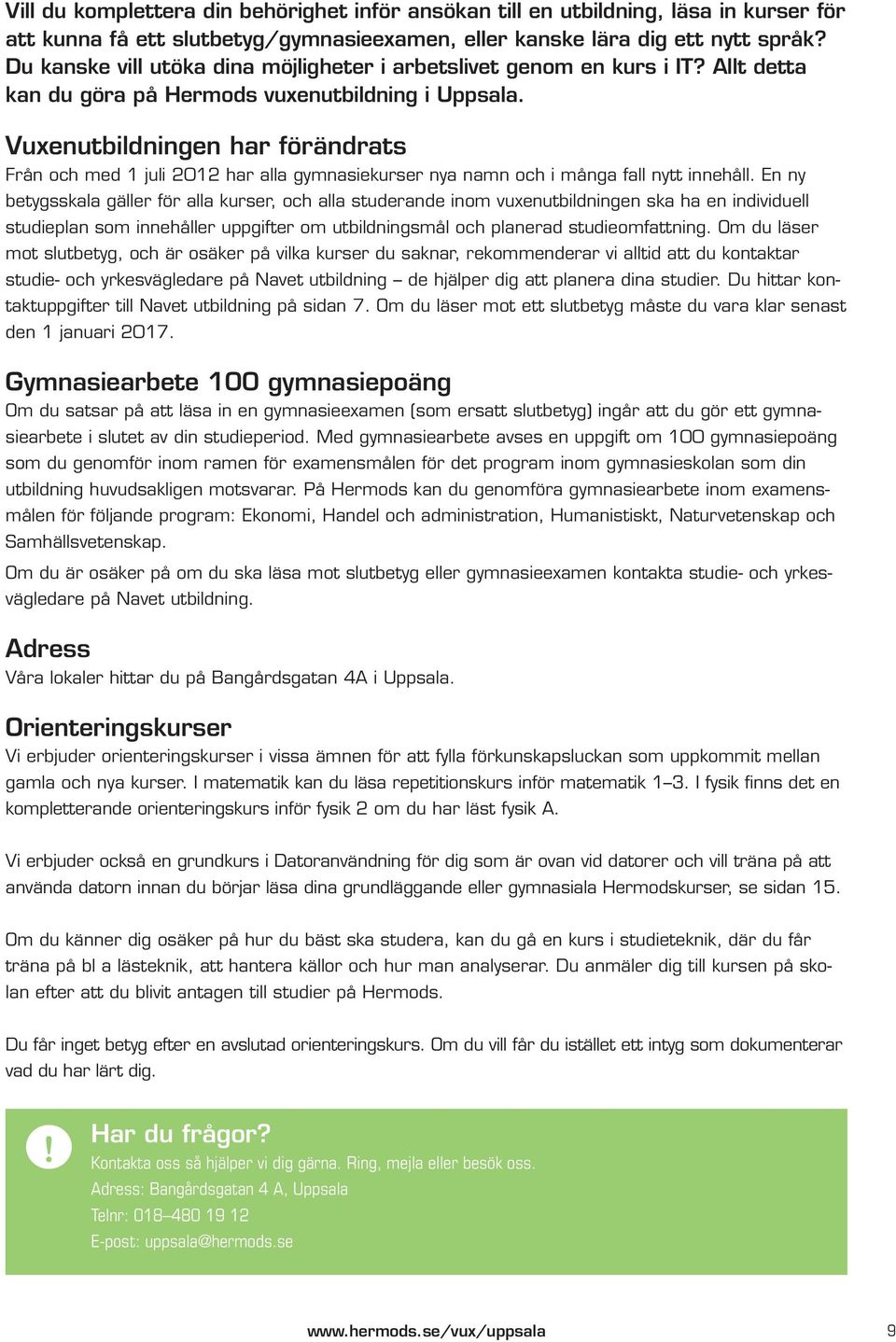 Vill du komplettera din behörighet inför ansökan till en utbildning, läsa in kurser för att kunna få ett slutbetyg/gymnasieexamen, eller kanske lära dig ett nytt språk? Du kanske vill utöka dina möjligheter i arbetslivet genom en kurs i IT? Allt detta kan du göra på Hermods vuxenutbildning i Uppsala.

Vuxenutbildningen har förändrats

Från och med 1 juli 2012 har alla gymnasiekurser nya namn och i många fall nytt innehåll. En ny betygsskala gäller för alla kurser, och alla studerande inom vuxenutbildningen ska ha en individuell studieplan som innehåller uppgifter om utbildningsmål och planerad studieomfattning. Om du läser mot slutbetyg, och är osäker på vilka kurser du saknar, rekommenderar vi alltid att du kontaktar studie- och yrkesvägledare på Navet utbildning – de hjälper dig att planera dina studier. Du hittar kontaktuppgifter till Navet utbildning på sidan 7. Om du läser mot ett slutbetyg måste du vara klar senast den 1 januari 2017.

Gymnasiearbete 100 gymnasiepoäng

Om du satsar på att läsa in en gymnasieexamen (som ersatt slutbetyg) ingår att du gör ett gymnasiearbete i slutet av din studieperiod. Med gymnasiearbete avses en uppgift om 100 gymnasiepoäng som du genomför inom ramen för examensmålen för det program inom gymnasieskolan som din utbildning huvudsakligen motsvarar. På Hermods kan du genomföra gymnasiearbete inom examensmålen för följande program: Ekonomi, Handel och administration, Humanistiskt, Naturvetenskap och Samhällsvetenskap.

Om du är osäker på om du ska läsa mot slutbetyg eller gymnasieexamen kontakta studie- och yrkesvägledare på Navet utbildning.

Adress

Våra lokaler hittar du på Bangårdsgatan 4A i Uppsala.

Orienteringskurser

Vi erbjuder orienteringskurser i vissa ämnen för att fylla förkunskapsluckan som uppkommit mellan gamla och nya kurser. I matematik kan du läsa repetitionskurs inför matematik 1–3. I fysik finns det en kompletterande orienteringskurs inför fysik 2 om du har läst fysik A.

Vi erbjuder också en grundkurs i Datoranvändning för dig som är ovan vid datorer och vill träna på att använda datorn innan du börjar läsa dina grundläggande eller gymnasiala Hermodskurser, se sidan 15.

Om du känner dig osäker på hur du bäst ska studera, kan du gå en kurs i studieteknik, där du får träna på bl a lästeknik, att hantera källor och hur man analyserar. Du anmäler dig till kursen på skolan efter att du blivit antagen till studier på Hermods.

Du får inget betyg efter en avslutad orienteringskurs. Om du vill får du istället ett intyg som dokumenterar vad du har lärt dig.

!

Har du frågor?

Kontakta oss så hjälper vi dig gärna. Ring, mejla eller besök oss.

Adress: Bangårdsgatan 4 A, Uppsala

Telnr: 018–480 19 12

E-post: uppsala@hermods.se

www.hermods.se/vux/uppsala

9